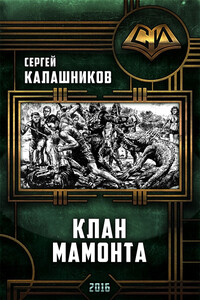 СИ

СЕРГЕЙ
КАЛАШНИКОВ

КЛАН
МАМОНТА

2016